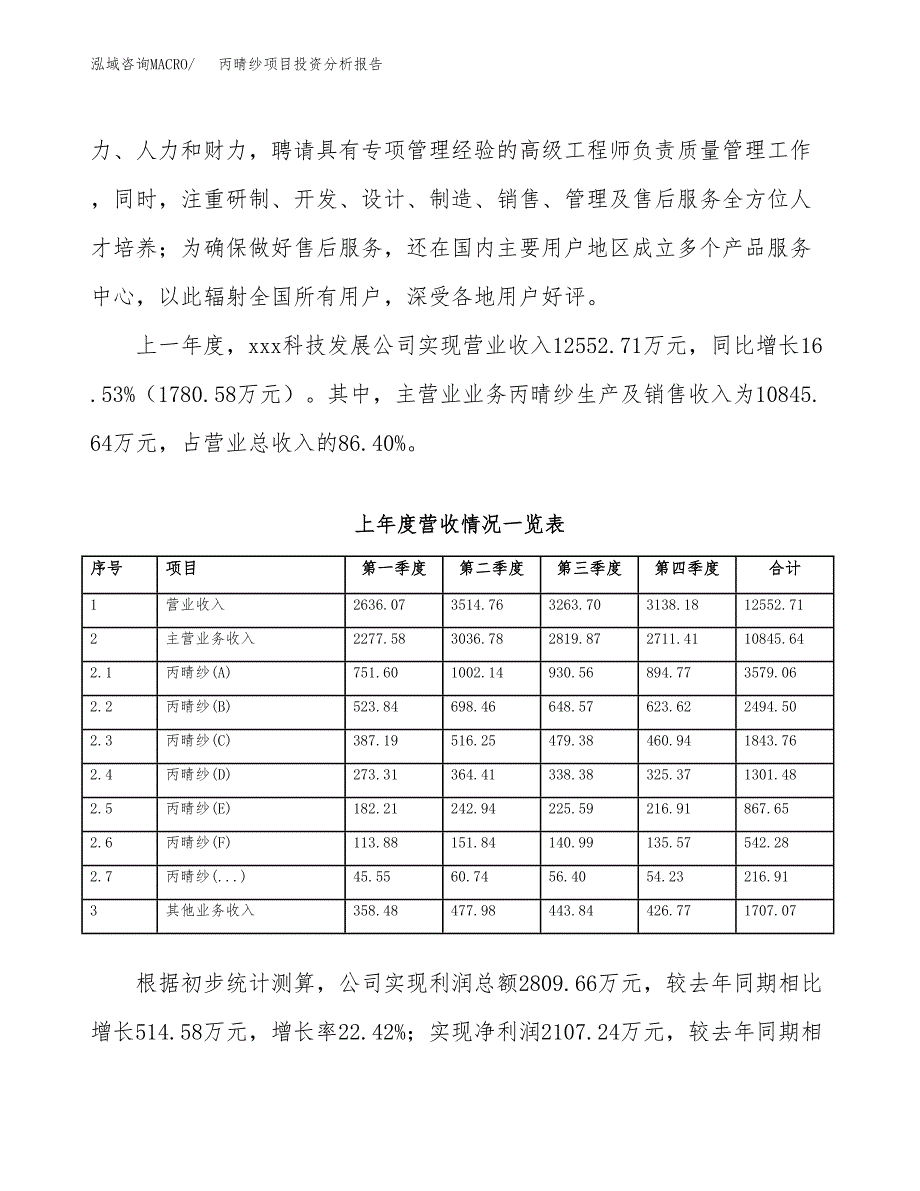 泓域咨询MACRO/　丙晴纱项目投资分析报告

力、人力和财力，聘请具有专项管理经验的高级工程师负责质量管理工作，同时，注重研制、开发、设计、制造、销售、管理及售后服务全方位人才培养；为确保做好售后服务，还在国内主要用户地区成立多个产品服务中心，以此辐射全国所有用户，深受各地用户好评。

上一年度，xxx科技发展公司实现营业收入12552.71万元，同比增长16.53%（1780.58万元）。其中，主营业业务丙晴纱生产及销售收入为10845.64万元，占营业总收入的86.40%。

上年度营收情况一览表

| 序号 | 项目 | 第一季度 | 第二季度 | 第三季度 | 第四季度 | 合计 |
|---|---|---|---|---|---|---|
| 1 | 营业收入 | 2636.07 | 3514.76 | 3263.70 | 3138.18 | 12552.71 |
| 2 | 主营业务收入 | 2277.58 | 3036.78 | 2819.87 | 2711.41 | 10845.64 |
| 2.1 | 丙晴纱(A) | 751.60 | 1002.14 | 930.56 | 894.77 | 3579.06 |
| 2.2 | 丙晴纱(B) | 523.84 | 698.46 | 648.57 | 623.62 | 2494.50 |
| 2.3 | 丙晴纱(C) | 387.19 | 516.25 | 479.38 | 460.94 | 1843.76 |
| 2.4 | 丙晴纱(D) | 273.31 | 364.41 | 338.38 | 325.37 | 1301.48 |
| 2.5 | 丙晴纱(E) | 182.21 | 242.94 | 225.59 | 216.91 | 867.65 |
| 2.6 | 丙晴纱(F) | 113.88 | 151.84 | 140.99 | 135.57 | 542.28 |
| 2.7 | 丙晴纱(...) | 45.55 | 60.74 | 56.40 | 54.23 | 216.91 |
| 3 | 其他业务收入 | 358.48 | 477.98 | 443.84 | 426.77 | 1707.07 |

根据初步统计测算，公司实现利润总额2809.66万元，较去年同期相比增长514.58万元，增长率22.42%；实现净利润2107.24万元，较去年同期相